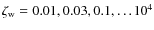 $\zeta_{\mathrm{w}} = 0.01, 0.03, 0.1, \ldots 10^4$